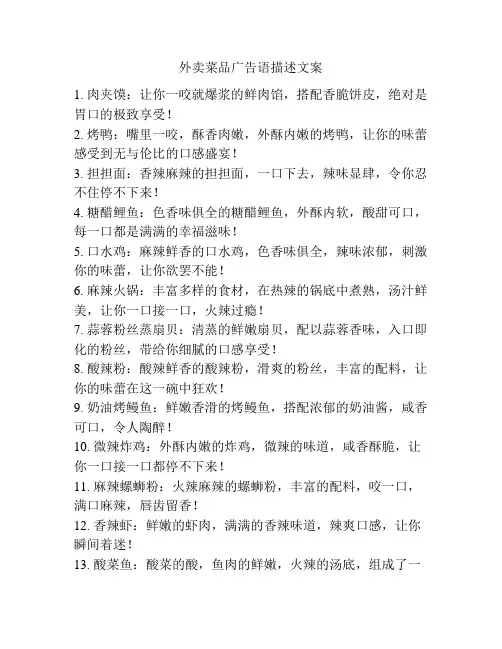 外卖菜品广告语描述文案

1. 肉夹馍：让你一咬就爆浆的鲜肉馅，搭配香脆饼皮，绝对是胃口的极致享受！

2. 烤鸭：嘴里一咬，酥香肉嫩，外酥内嫩的烤鸭，让你的味蕾感受到无与伦比的口感盛宴！

3. 担担面：香辣麻辣的担担面，一口下去，辣味显肆，令你忍不住停不下来！

4. 糖醋鲤鱼：色香味俱全的糖醋鲤鱼，外酥内软，酸甜可口，每一口都是满满的幸福滋味！

5. 口水鸡：麻辣鲜香的口水鸡，色香味俱全，辣味浓郁，刺激你的味蕾，让你欲罢不能！

6. 麻辣火锅：丰富多样的食材，在热辣的锅底中煮熟，汤汁鲜美，让你一口接一口，火辣过瘾！

7. 蒜蓉粉丝蒸扇贝：清蒸的鲜嫩扇贝，配以蒜蓉香味，入口即化的粉丝，带给你细腻的口感享受！

8. 酸辣粉：酸辣鲜香的酸辣粉，滑爽的粉丝，丰富的配料，让你的味蕾在这一碗中狂欢！

9. 奶油烤鳗鱼：鲜嫩香滑的烤鳗鱼，搭配浓郁的奶油酱，咸香可口，令人陶醉！

10. 微辣炸鸡：外酥内嫩的炸鸡，微辣的味道，咸香酥脆，让你一口接一口都停不下来！

11. 麻辣螺蛳粉：火辣麻辣的螺蛳粉，丰富的配料，咬一口，满口麻辣，唇齿留香！

12. 香辣虾：鲜嫩的虾肉，满满的香辣味道，辣爽口感，让你瞬间着迷！

13. 酸菜鱼：酸菜的酸，鱼肉的鲜嫩，火辣的汤底，组成了一